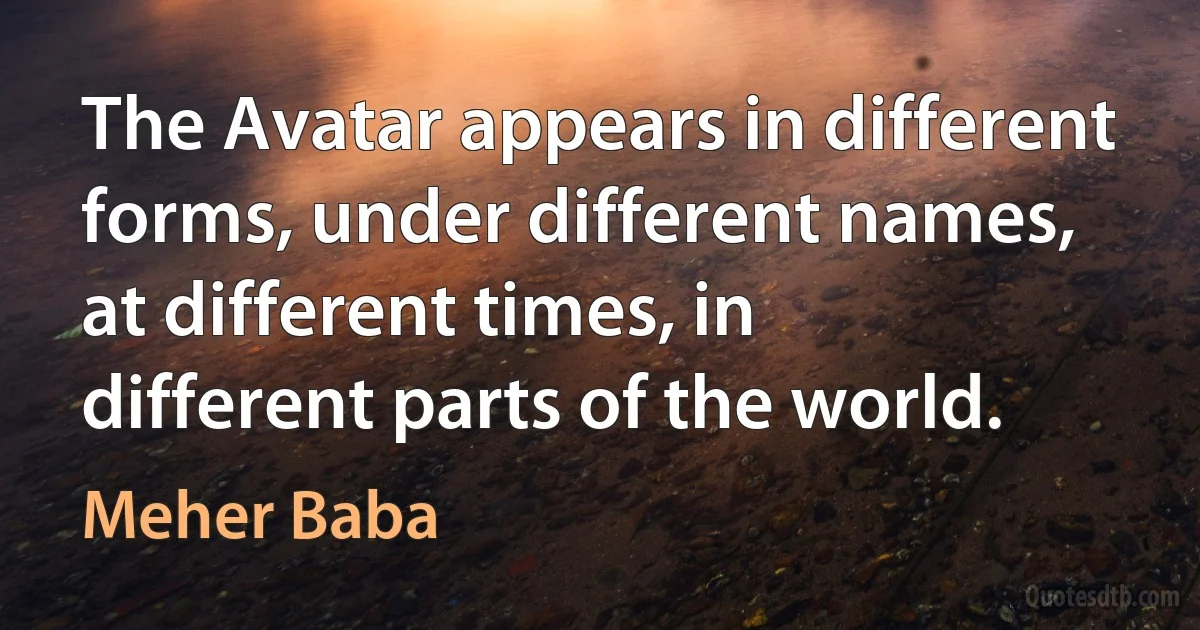 The Avatar appears in different forms, under different names, at different times, in different parts of the world.

Meher Baba

Quotesdtb.com